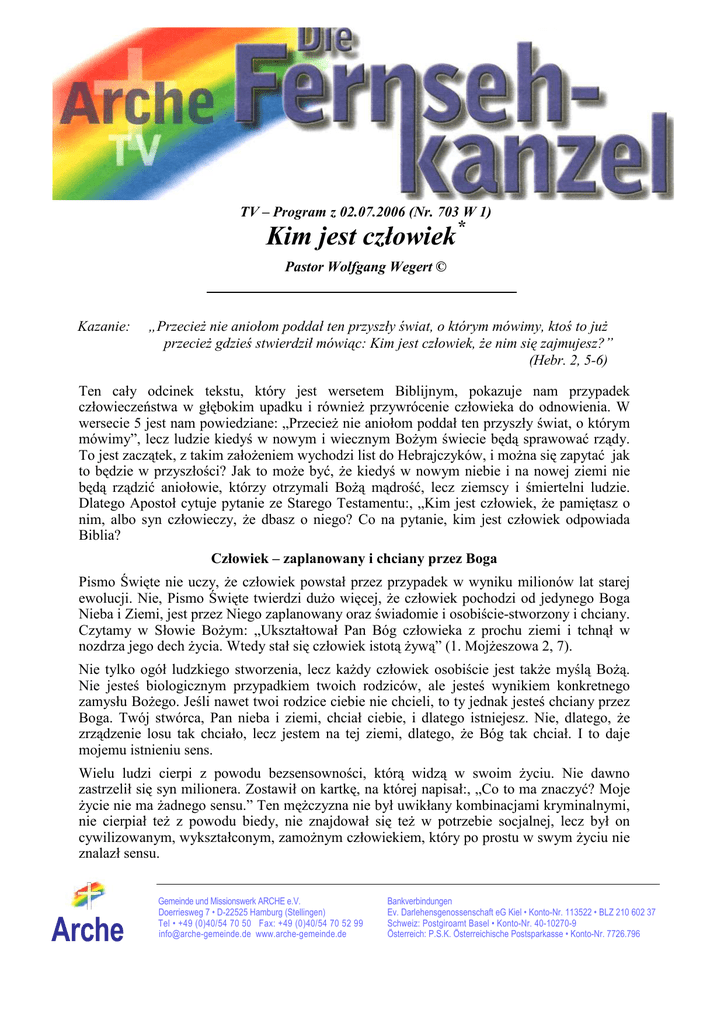 Arche TV Die Fernseh-kanzel

TV – Program z 02.07.2006 (Nr. 703 W 1)

Kim jest człowiek*

Pastor Wolfgang Wegert ©

Kazanie: „Przecież nie aniołom poddał ten przyszły świat, o którym mówimy, ktoś to już przecież gdzieś stwierdził mówiąc: Kim jest człowiek, że nim się zajmujesz?” (Hebr. 2, 5-6)

Ten cały odcinek tekstu, który jest wersetem Biblijnym, pokazuje nam przypadek człowieczeństwa w głębokim upadku i również przywrócenie człowieka do odnowienia. W wersecie 5 jest nam powiedziane: „Przecież nie aniołom poddał ten przyszły świat, o którym mówimy”, lecz ludzie kiedyś w nowym i wiecznym Bożym świecie będą sprawować rządy. To jest zaczątek, z takim założeniem wychodzi list do Hebrajczyków, i można się zapytać jak to będzie w przyszłości? Jak to może być, że kiedyś w nowym niebie i na nowej ziemi nie będą rządzić aniołowie, którzy otrzymali Bożą mądrość, lecz ziemscy i śmiertelni ludzie. Dlatego Apostoł cytuje pytanie ze Starego Testamentu:, „Kim jest człowiek, że pamiętasz o nim, albo syn człowieczy, że dbasz o niego? Co na pytanie, kim jest człowiek odpowiada Biblia?

Człowiek – zaplanowany i chciany przez Boga

Pismo Święte nie uczy, że człowiek powstał przez przypadek w wyniku milionów lat starej ewolucji. Nie, Pismo Święte twierdzi dużo więcej, że człowiek pochodzi od jedynego Boga Nieba i Ziemi, jest przez Niego zaplanowany oraz świadomie i osobiście-stworzony i chciany. Czytamy w Słowie Bożym: „Ukształtował Pan Bóg człowieka z prochu ziemi i tchnął w nozdrza jego dech życia. Wtedy stał się człowiek istotą żywą” (1. Mojżeszowa 2, 7).

Nie tylko ogół ludzkiego stworzenia, lecz każdy człowiek osobiście jest także myślą Bożą. Nie jesteś biologicznym przypadkiem twoich rodziców, ale jesteś wynikiem konkretnego zamysłu Bożego. Jeśli nawet twoi rodzice ciebie nie chcieli, to ty jednak jesteś chciany przez Boga. Twój stwórca, Pan nieba i ziemi, chciał ciebie, i dlatego istniejesz. Nie, dlatego, że zrządzenie losu tak chciało, lecz jestem na tej ziemi, dlatego, że Bóg tak chciał. I to daje mojemu istnieniu sens.

Wielu ludzi cierpi z powodu bezsensowności, którą widzą w swoim życiu. Nie dawno zastrzelił się syn milionera. Zostawił on kartkę, na której napisał:, „Co to ma znaczyć? Moje życie nie ma żadnego sensu.” Ten mężczyzna nie był uwikłany kombinacjami kryminalnymi, nie cierpiał też z powodu biedy, nie znajdował się też w potrzebie socjalnej, lecz był on cywilizowanym, wykształconym, zamożnym człowiekiem, który po prostu w swym życiu nie znalazł sensu.

Arche

Gemeinde und Missionswerk ARCHE e.V.
Doerriesweg 7 • D-22525 Hamburg (Stellingen)
Tel • +49 (0)40/54 70 50 Fax: +49 (0)40/54 70 52 99
info@arche-gemeinde.de www.arche-gemeinde.de

Bankverbindungen
Ev. Darlehensgenossenschaft eG Kiel • Konto-Nr. 113522 • BLZ 210 602 37
Schweiz: Postgiroamt Basel • Konto-Nr. 40-10270-9
Österreich: P.S.K. Österreichische Postsparkasse • Konto-Nr. 7726.796